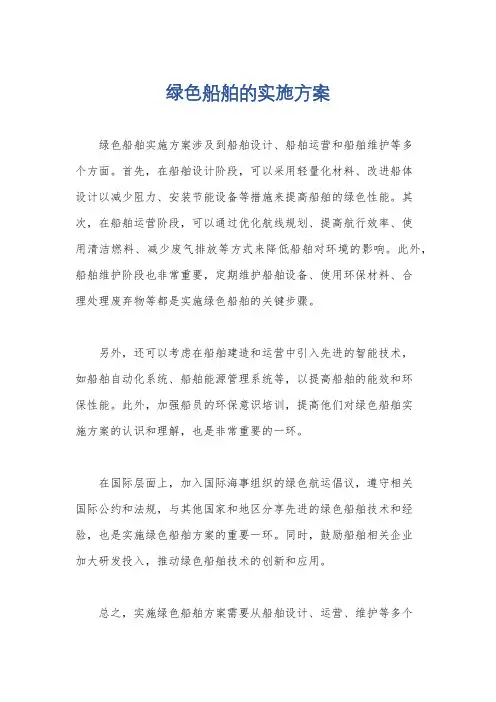 绿色船舶的实施方案

绿色船舶实施方案涉及到船舶设计、船舶运营和船舶维护等多个方面。首先，在船舶设计阶段，可以采用轻量化材料、改进船体设计以减少阻力、安装节能设备等措施来提高船舶的绿色性能。其次，在船舶运营阶段，可以通过优化航线规划、提高航行效率、使用清洁燃料、减少废气排放等方式来降低船舶对环境的影响。此外，船舶维护阶段也非常重要，定期维护船舶设备、使用环保材料、合理处理废弃物等都是实施绿色船舶的关键步骤。

另外，还可以考虑在船舶建造和运营中引入先进的智能技术，如船舶自动化系统、船舶能源管理系统等，以提高船舶的能效和环保性能。此外，加强船员的环保意识培训，提高他们对绿色船舶实施方案的认识和理解，也是非常重要的一环。

在国际层面上，加入国际海事组织的绿色航运倡议，遵守相关国际公约和法规，与其他国家和地区分享先进的绿色船舶技术和经验，也是实施绿色船舶方案的重要一环。同时，鼓励船舶相关企业加大研发投入，推动绿色船舶技术的创新和应用。

总之，实施绿色船舶方案需要从船舶设计、运营、维护等多个